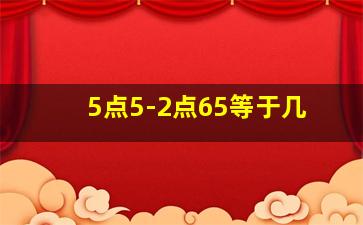 5点5-2点65等于几